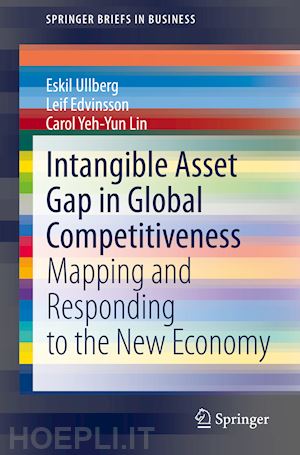 SPRINGER BRIEFS IN BUSINESS

Eskil Ullberg
Leif Edvinsson
Carol Yeh-Yun Lin

Intangible Asset Gap in Global Competitiveness
Mapping and Responding to the New Economy

Springer

HOEPLI.IT